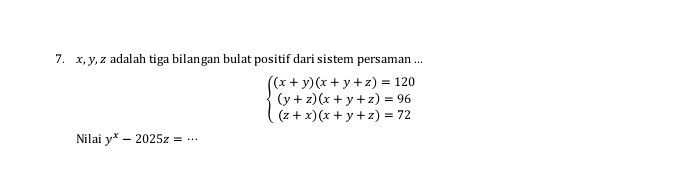 7. $x, y, z$ adalah tiga bilangan bulat positif dari sistem persaman ...

$\begin{cases} (x+y)(x+y+z) = 120 \\ (y+z)(x+y+z) = 96 \\ (z+x)(x+y+z) = 72 \end{cases}$

Nilai $y^x - 2025z = \cdots$